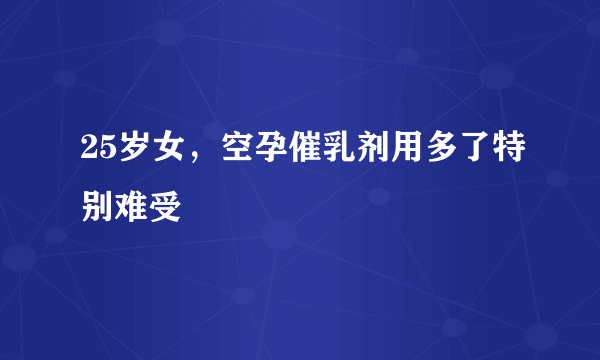 25岁女，空孕催乳剂用多了特别难受